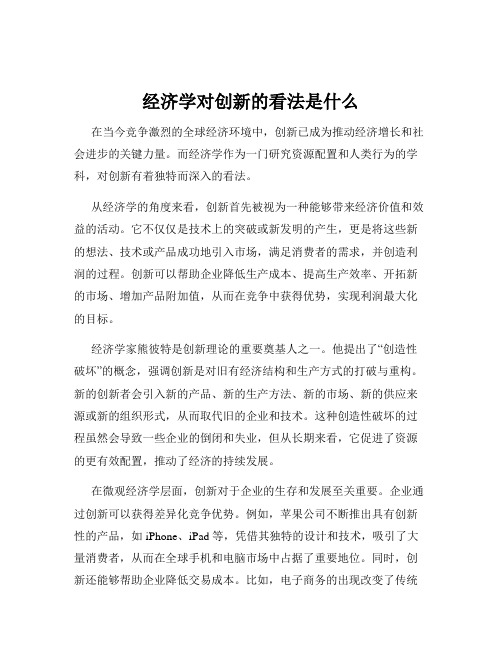 经济学对创新的看法是什么

在当今竞争激烈的全球经济环境中，创新已成为推动经济增长和社会进步的关键力量。而经济学作为一门研究资源配置和人类行为的学科，对创新有着独特而深入的看法。

从经济学的角度来看，创新首先被视为一种能够带来经济价值和效益的活动。它不仅仅是技术上的突破或新发明的产生，更是将这些新的想法、技术或产品成功地引入市场，满足消费者的需求，并创造利润的过程。创新可以帮助企业降低生产成本、提高生产效率、开拓新的市场、增加产品附加值，从而在竞争中获得优势，实现利润最大化的目标。

经济学家熊彼特是创新理论的重要奠基人之一。他提出了“创造性破坏”的概念，强调创新是对旧有经济结构和生产方式的打破与重构。新的创新者会引入新的产品、新的生产方法、新的市场、新的供应来源或新的组织形式，从而取代旧的企业和技术。这种创造性破坏的过程虽然会导致一些企业的倒闭和失业，但从长期来看，它促进了资源的更有效配置，推动了经济的持续发展。

在微观经济学层面，创新对于企业的生存和发展至关重要。企业通过创新可以获得差异化竞争优势。例如，苹果公司不断推出具有创新性的产品，如 iPhone、iPad 等，凭借其独特的设计和技术，吸引了大量消费者，从而在全球手机和电脑市场中占据了重要地位。同时，创新还能够帮助企业降低交易成本。比如，电子商务的出现改变了传统